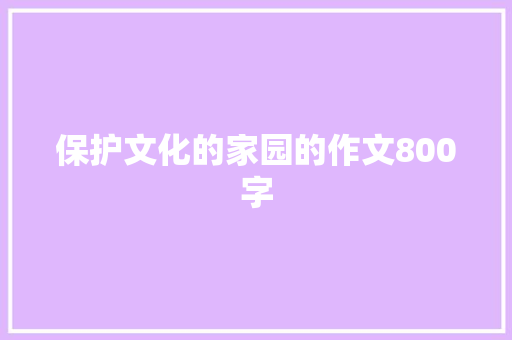 保护文化的家园的作文800字